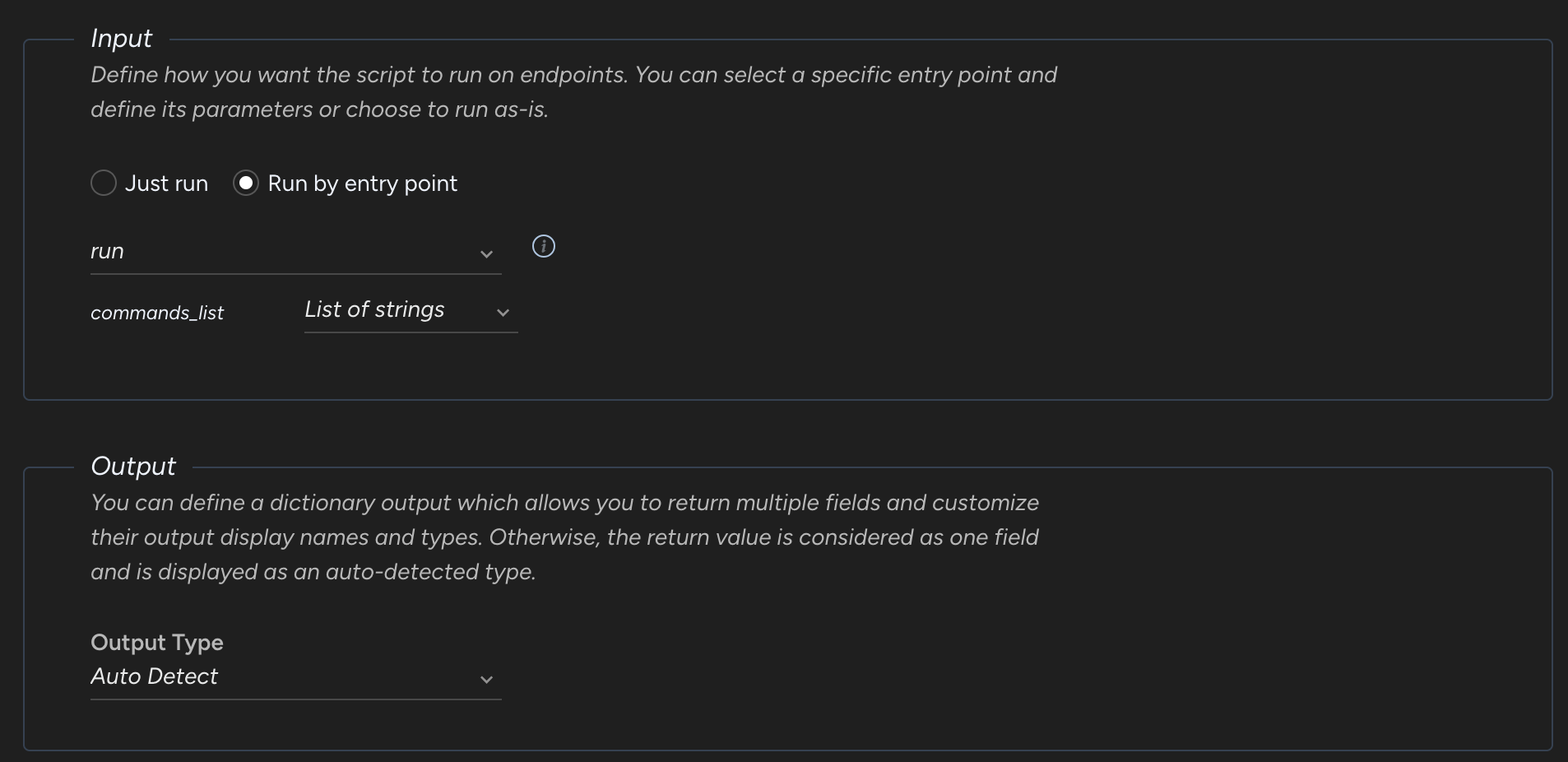 Input

Define how you want the script to run on endpoints. You can select a specific entry point and define its parameters or choose to run as-is.

Just run Run by entry point

run

commands_list List of strings

Output

You can define a dictionary output which allows you to return multiple fields and customize their output display names and types. Otherwise, the return value is considered as one field and is displayed as an auto-detected type.

Output Type
Auto Detect